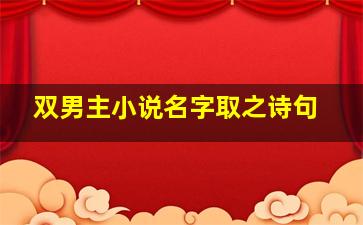 双男主小说名字取之诗句